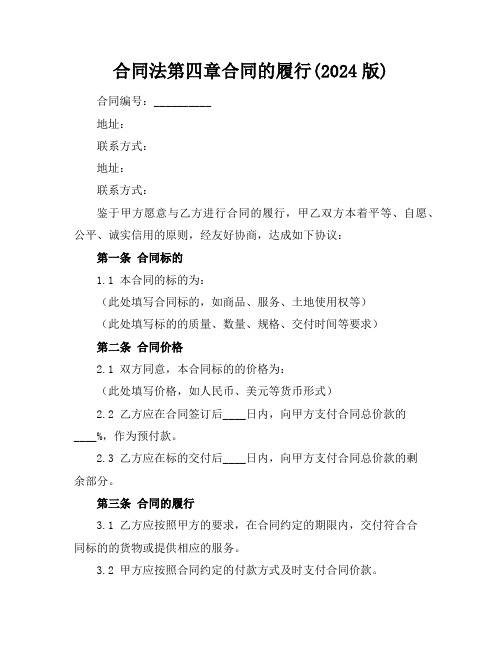 合同法第四章合同的履行(2024 版)

合同编号：__________

地址：

联系方式：

地址：

联系方式：

鉴于甲方愿意与乙方进行合同的履行，甲乙双方本着平等、自愿、公平、诚实信用的原则，经友好协商，达成如下协议：

第一条 合同标的

1.1 本合同的标的为：

（此处填写合同标的，如商品、服务、土地使用权等）

（此处填写标的的质量、数量、规格、交付时间等要求）

第二条 合同价格

2.1 双方同意，本合同标的的价格为：

（此处填写价格，如人民币、美元等货币形式）

2.2 乙方应在合同签订后____日内，向甲方支付合同总价款的____%，作为预付款。

2.3 乙方应在标的交付后____日内，向甲方支付合同总价款的剩余部分。

第三条 合同的履行

3.1 乙方应按照甲方的要求，在合同约定的期限内，交付符合合同标的的货物或提供相应的服务。

3.2 甲方应按照合同约定的付款方式及时支付合同价款。